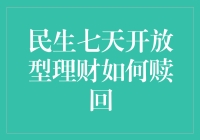 民生七天开放型理财如何赎回